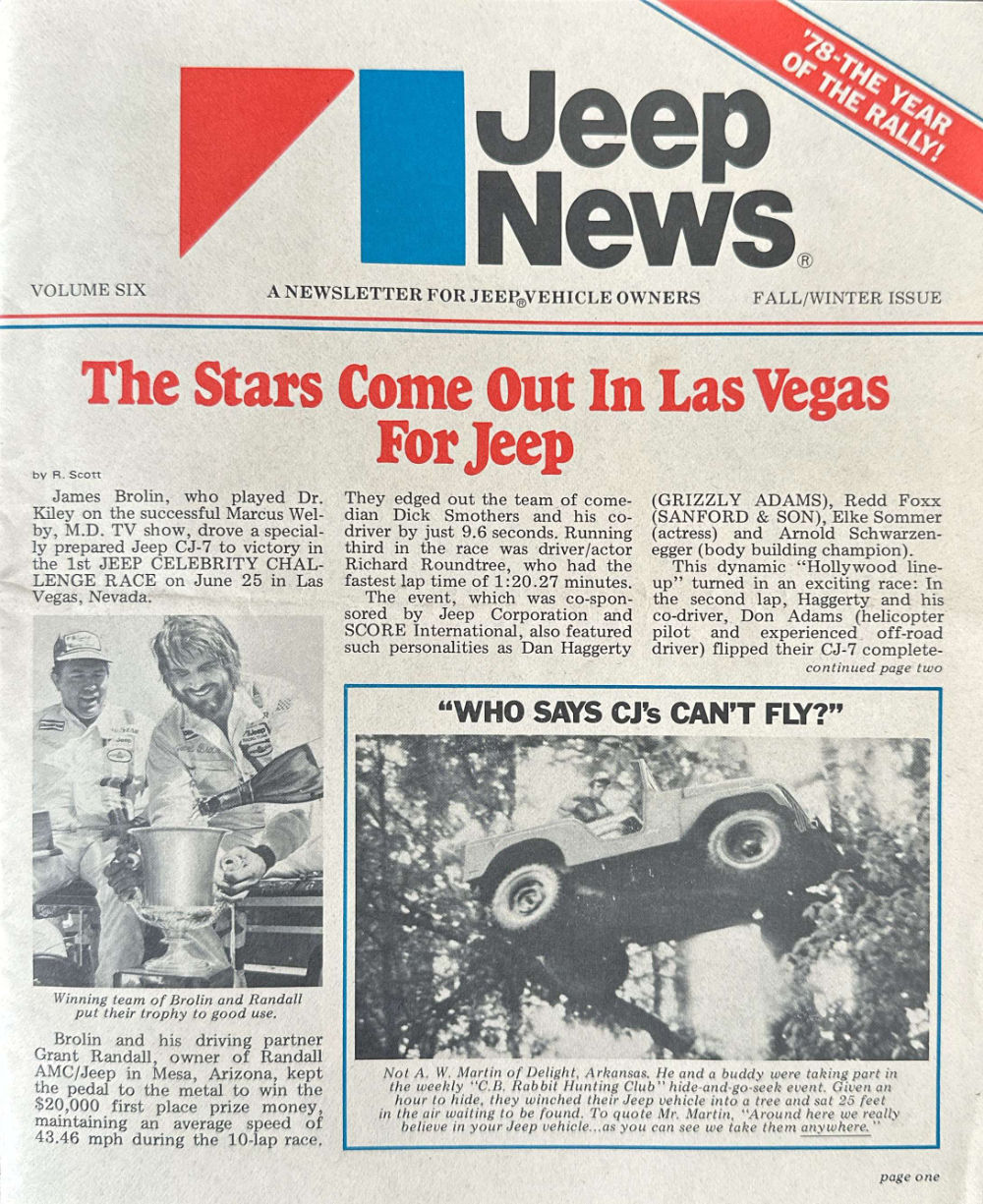 '78-THE YEAR OF THE RALLY!

Jeep News®

VOLUME SIX

A NEWSLETTER FOR JEEP® VEHICLE OWNERS

FALL/WINTER ISSUE

The Stars Come Out In Las Vegas For Jeep

by R. Scott

James Brolin, who played Dr. Kiley on the successful Marcus Welby, M.D. TV show, drove a specially prepared Jeep CJ-7 to victory in the 1st JEEP CELEBRITY CHALLENGE RACE on June 25 in Las Vegas, Nevada.

Winning team of Brolin and Randall put their trophy to good use.

Brolin and his driving partner Grant Randall, owner of Randall AMC/Jeep in Mesa, Arizona, kept the pedal to the metal to win the $20,000 first place prize money, maintaining an average speed of 43.46 mph during the 10-lap race.

They edged out the team of comedian Dick Smothers and his co-driver by just 9.6 seconds. Running third in the race was driver/actor Richard Roundtree, who had the fastest lap time of 1:20.27 minutes.

The event, which was co-sponsored by Jeep Corporation and SCORE International, also featured such personalities as Dan Haggerty (GRIZZLY ADAMS), Redd Foxx (SANFORD & SON), Elke Sommer (actress) and Arnold Schwarzenegger (body building champion).

This dynamic "Hollywood lineup" turned in an exciting race: In the second lap, Haggerty and his co-driver, Don Adams (helicopter pilot and experienced off-road driver) flipped their CJ-7 complete-

continued page two

"WHO SAYS CJ's CAN'T FLY?"

Not A. W. Martin of Delight, Arkansas. He and a buddy were taking part in the weekly "C.B. Rabbit Hunting Club" hide-and-go-seek event. Given an hour to hide, they winched their Jeep vehicle into a tree and sat 25 feet in the air waiting to be found. To quote Mr. Martin, "Around here we really believe in your Jeep vehicle...as you can see we take them anywhere."

page one